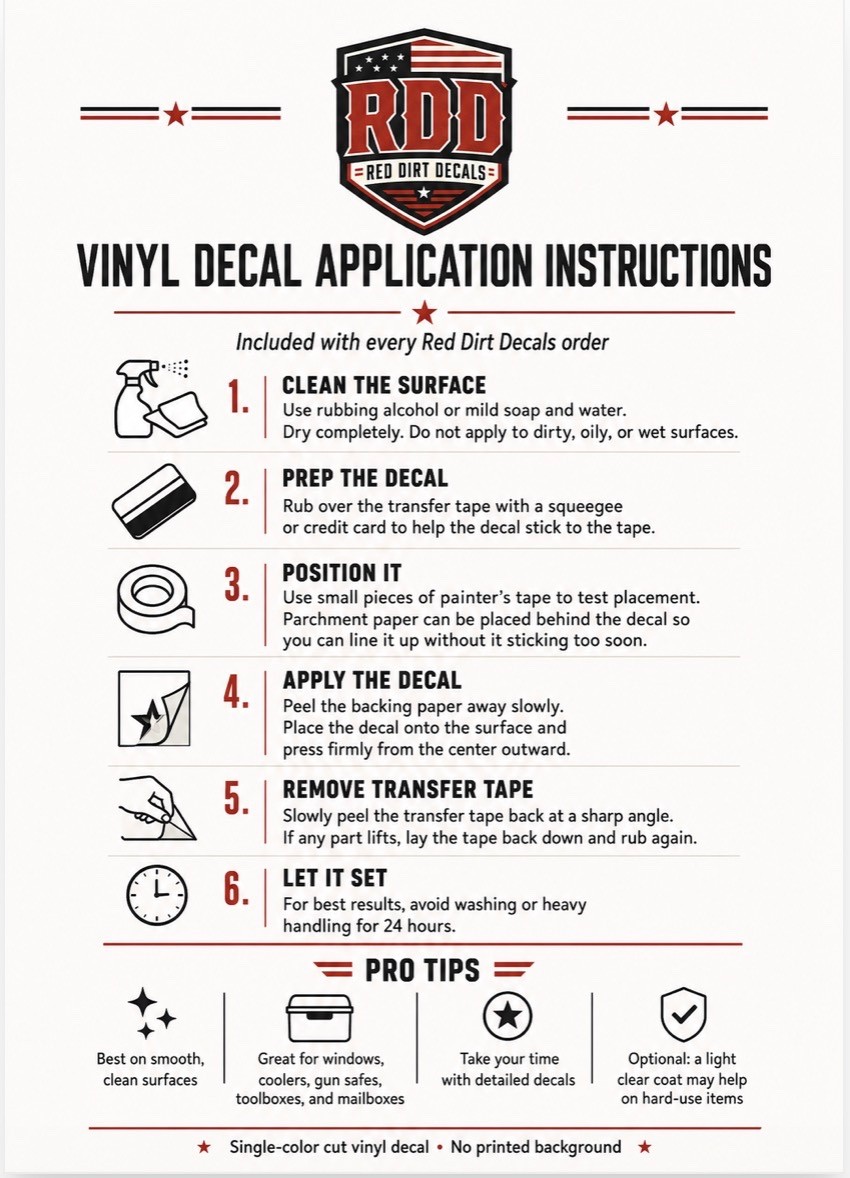 RDD
RED DIRT DECALS

VINYL DECAL APPLICATION INSTRUCTIONS

Included with every Red Dirt Decals order

1. CLEAN THE SURFACE
Use rubbing alcohol or mild soap and water. Dry completely. Do not apply to dirty, oily, or wet surfaces.

2. PREP THE DECAL
Rub over the transfer tape with a squeegee or credit card to help the decal stick to the tape.

3. POSITION IT
Use small pieces of painter's tape to test placement. Parchment paper can be placed behind the decal so you can line it up without it sticking too soon.

4. APPLY THE DECAL
Peel the backing paper away slowly. Place the decal onto the surface and press firmly from the center outward.

5. REMOVE TRANSFER TAPE
Slowly peel the transfer tape back at a sharp angle. If any part lifts, lay the tape back down and rub again.

6. LET IT SET
For best results, avoid washing or heavy handling for 24 hours.

PRO TIPS

Best on smooth, clean surfaces

Great for windows, coolers, gun safes, toolboxes, and mailboxes

Take your time with detailed decals

Optional: a light clear coat may help on hard-use items

★ Single-color cut vinyl decal • No printed background ★